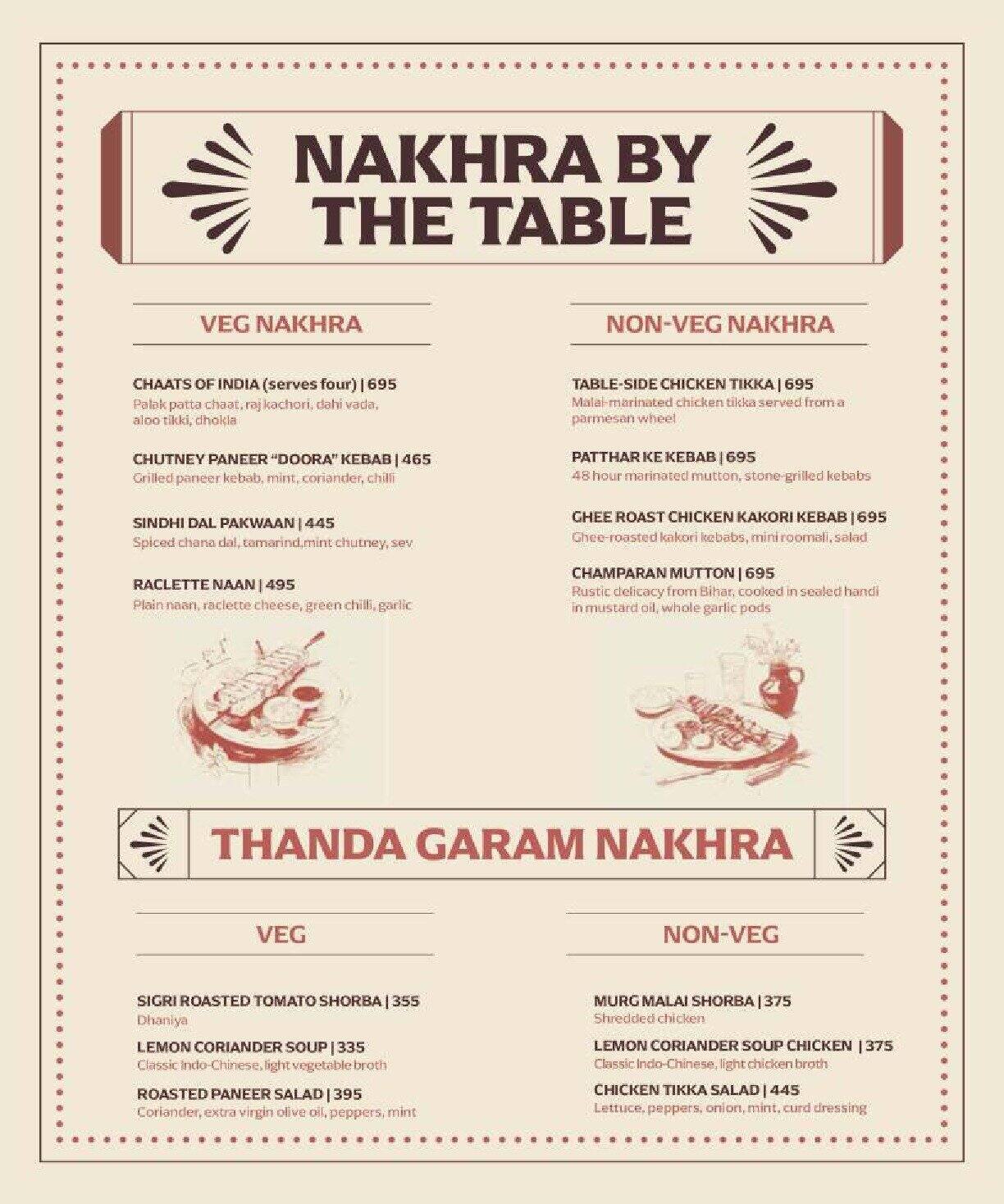 NAKHRA BY THE TABLE

VEG NAKHRA

CHAATS OF INDIA (serves four) | 695
Palak patta chaat, raj kachori, dahi vada, aloo tikki, dhokla

CHUTNEY PANEER "DOORA" KEBAB | 465
Grilled paneer kebab, mint, coriander, chilli

SINDHI DAL PAKWAAN | 445
Spiced chana dal, tamarind,mint chutney, sev

RACLETTE NAAN | 495
Plain naan, raclette cheese, green chilli, garlic

NON-VEG NAKHRA

TABLE-SIDE CHICKEN TIKKA | 695
Malai-marinated chicken tikka served from a parmesan wheel

PATTHAR KE KEBAB | 695
48 hour marinated mutton, stone-grilled kebabs

GHEE ROAST CHICKEN KAKORI KEBAB | 695
Ghee-roasted kakori kebabs, mini roomali, salad

CHAMPARAN MUTTON | 695
Rustic delicacy from Bihar, cooked in sealed handi in mustard oil, whole garlic pods

THANDA GARAM NAKHRA

VEG

SIGRI ROASTED TOMATO SHORBA | 355
Dhaniya

LEMON CORIANDER SOUP | 335
Classic Indo-Chinese, light vegetable broth

ROASTED PANEER SALAD | 395
Coriander, extra virgin olive oil, peppers, mint

NON-VEG

MURG MALAI SHORBA | 375
Shredded chicken

LEMON CORIANDER SOUP CHICKEN | 375
Classic Indo-Chinese, light chicken broth

CHICKEN TIKKA SALAD | 445
Lettuce, peppers, onion, mint, curd dressing